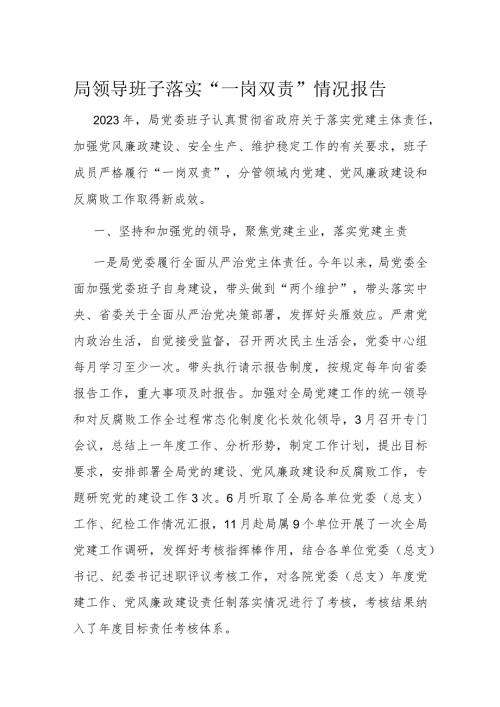 局领导班子落实“一岗双责”情况报告

2023年，局党委班子认真贯彻省政府关于落实党建主体责任，加强党风廉政建设、安全生产、维护稳定工作的有关要求，班子成员严格履行“一岗双责”，分管领域内党建、党风廉政建设和反腐败工作取得新成效。

一、坚持和加强党的领导，聚焦党建主业，落实党建主责

一是局党委履行全面从严治党主体责任。今年以来，局党委全面加强党委班子自身建设，带头做到“两个维护”，带头落实中央、省委关于全面从严治党决策部署，发挥好头雁效应。严肃党内政治生活，自觉接受监督，召开两次民主生活会，党委中心组每月学习至少一次。带头执行请示报告制度，按规定每年向省委报告工作，重大事项及时报告。加强对全局党建工作的统一领导和对反腐败工作全过程常态化制度化长效化领导，3月召开专门会议，总结上一年度工作、分析形势，制定工作计划，提出目标要求，安排部署全局党的建设、党风廉政建设和反腐败工作，专题研究党的建设工作3次。6月听取了全局各单位党委（总支）工作、纪检工作情况汇报，11月赴局属9个单位开展了一次全局党建工作调研，发挥好考核指挥棒作用，结合各单位党委（总支）书记、纪委书记述职评议考核工作，对各院党委（总支）年度党建工作、党风廉政建设责任制落实情况进行了考核，考核结果纳入了年度目标责任考核体系。